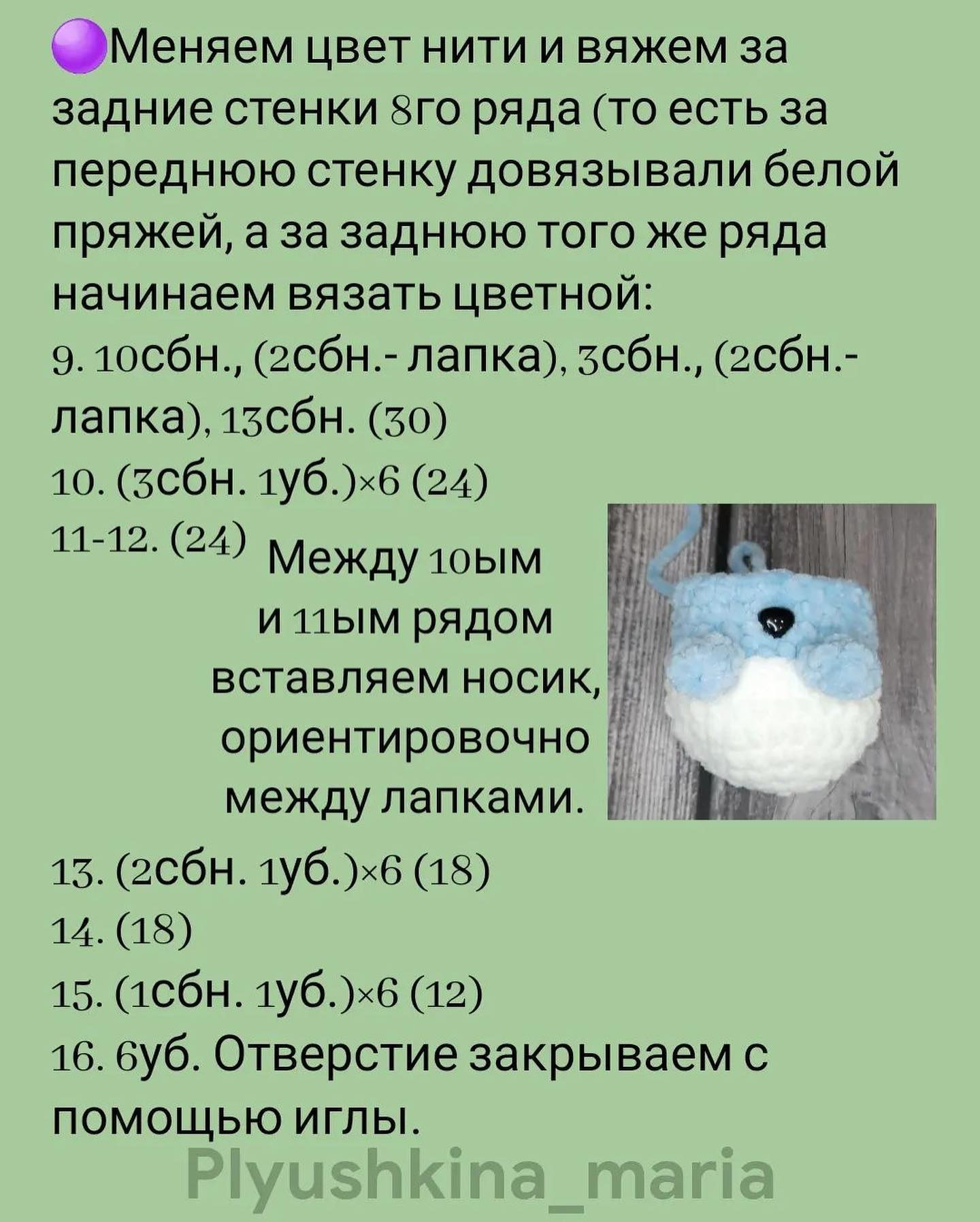 Меняем цвет нити и вяжем за задние стенки 8го ряда (то есть за переднюю стенку довязывали белой пряжей, а за заднюю того же ряда начинаем вязать цветной:
9. 10сбн., (2сбн.- лапка), 3сбн., (2сбн.- лапка), 13сбн. (30)
10. (3сбн. 1уб.)×6 (24)
11-12. (24)

Между 10ым и 11ым рядом вставляем носик, ориентировочно между лапками.

13. (2сбн. 1уб.)×6 (18)
14. (18)
15. (1сбн. 1уб.)×6 (12)
16. 6уб. Отверстие закрываем с помощью иглы.

Plyushkina_maria